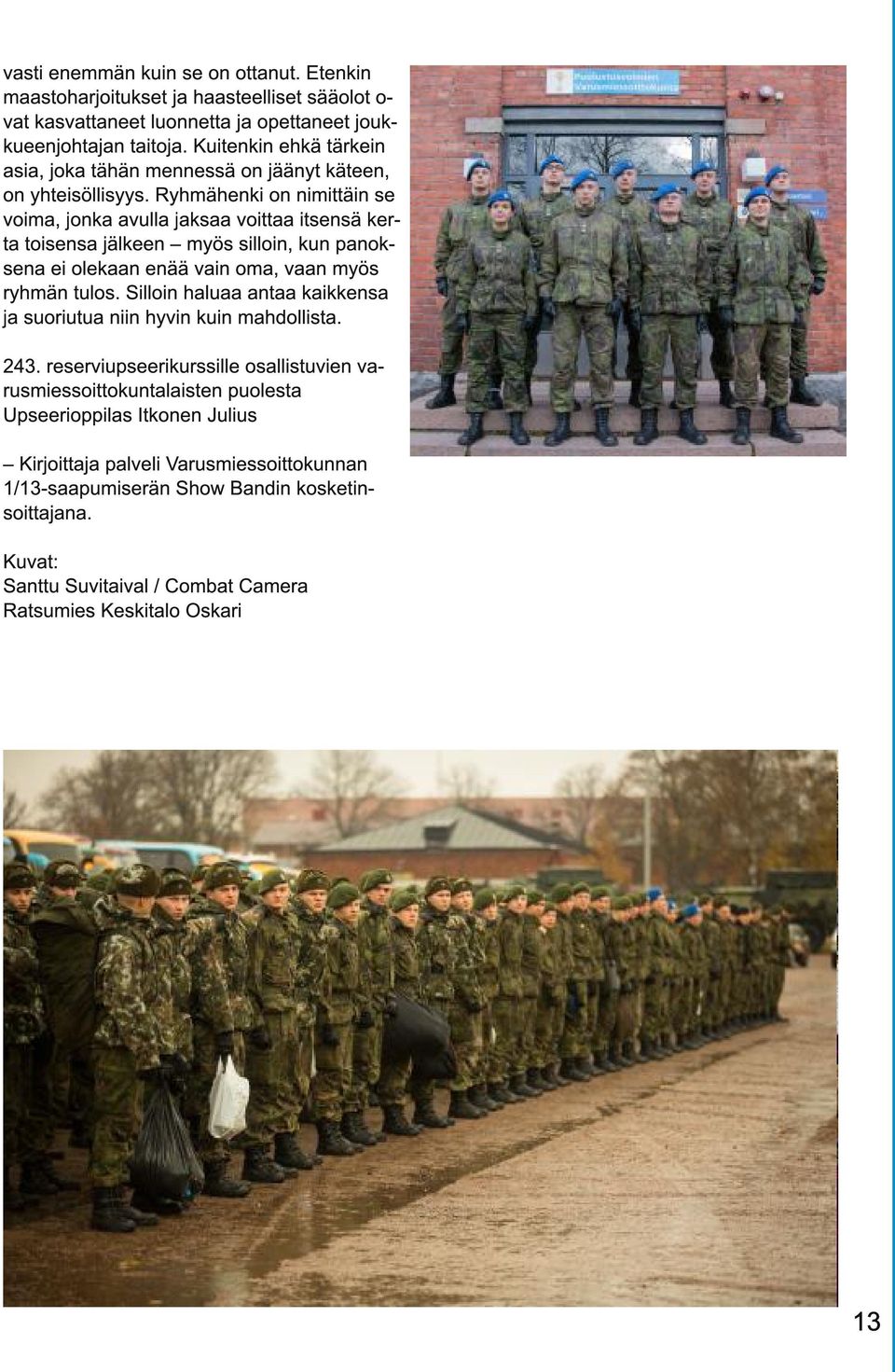 vasti enemmän kuin se on ottanut. Etenkin maastoharjoitukset ja haasteelliset sääolot ovat kasvattaneet luonnetta ja opettaneet joukkueenjohtajan taitoja. Kuitenkin ehkä tärkein asia, joka tähän mennessä on jäänyt käteen, on yhteisöllisyys. Ryhmähenki on nimittäin se voima, jonka avulla jaksaa voittaa itsensä kerta toisensa jälkeen – myös silloin, kun panoksena ei olekaan enää vain oma, vaan myös ryhmän tulos. Silloin haluaa antaa kaikkensa ja suoriutua niin hyvin kuin mahdollista.

243. reserviupseerikurssille osallistuvien varusmiessoittokuntalaisten puolesta Upseerioppilas Itkonen Julius

– Kirjoittaja palveli Varusmiessoittokunnan 1/13-saapumiserän Show Bandin kosketinsoittajana.

Kuvat:
Santtu Suvitaival / Combat Camera
Ratsumies Keskitalo Oskari

Puolustusvoimien Varusmiessoittokunta

13